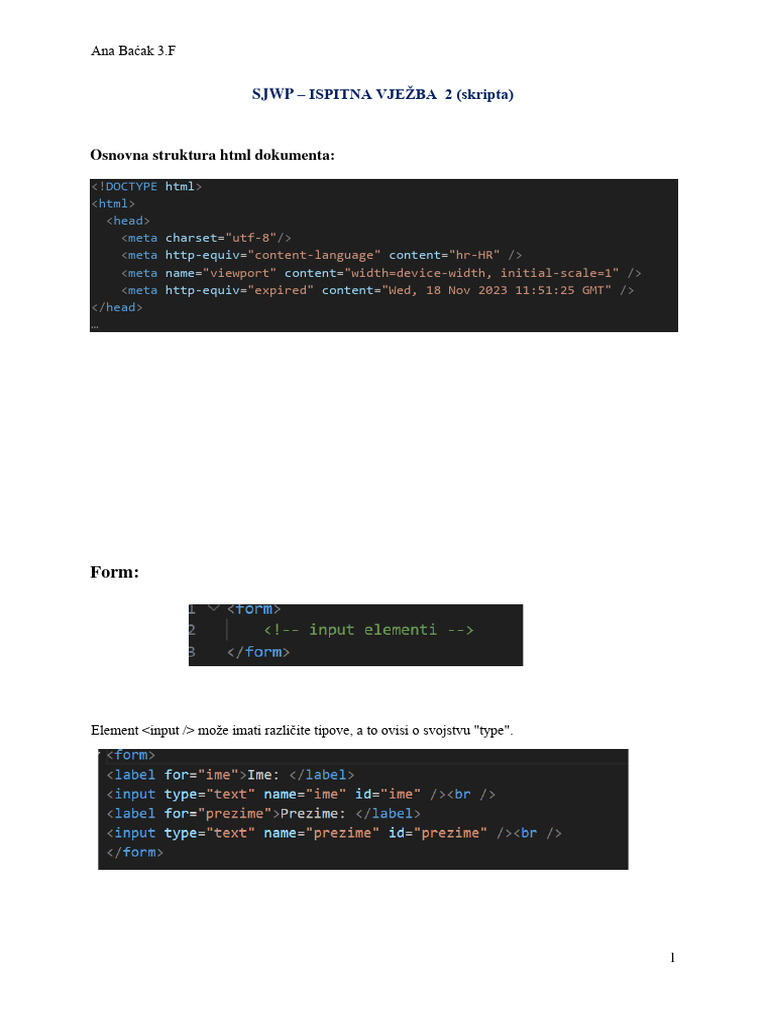 Ana Baćak 3.F

SJWP – ISPITNA VJEŽBA 2 (skripta)

Osnovna struktura html dokumenta:

<!DOCTYPE html>
<html>
  <head>
    <meta charset="utf-8"/>
    <meta http-equiv="content-language" content="hr-HR" />
    <meta name="viewport" content="width=device-width, initial-scale=1" />
    <meta http-equiv="expired" content="Wed, 18 Nov 2023 11:51:25 GMT" />
</head>
…

Form:

1 <form>
2     <!-- input elementi -->
3 </form>

Element <input /> može imati različite tipove, a to ovisi o svojstvu "type".

<form>
<label for="ime">Ime: </label>
<input type="text" name="ime" id="ime" /><br />
<label for="prezime">Prezime: </label>
<input type="text" name="prezime" id="prezime" /><br />
</form>

1